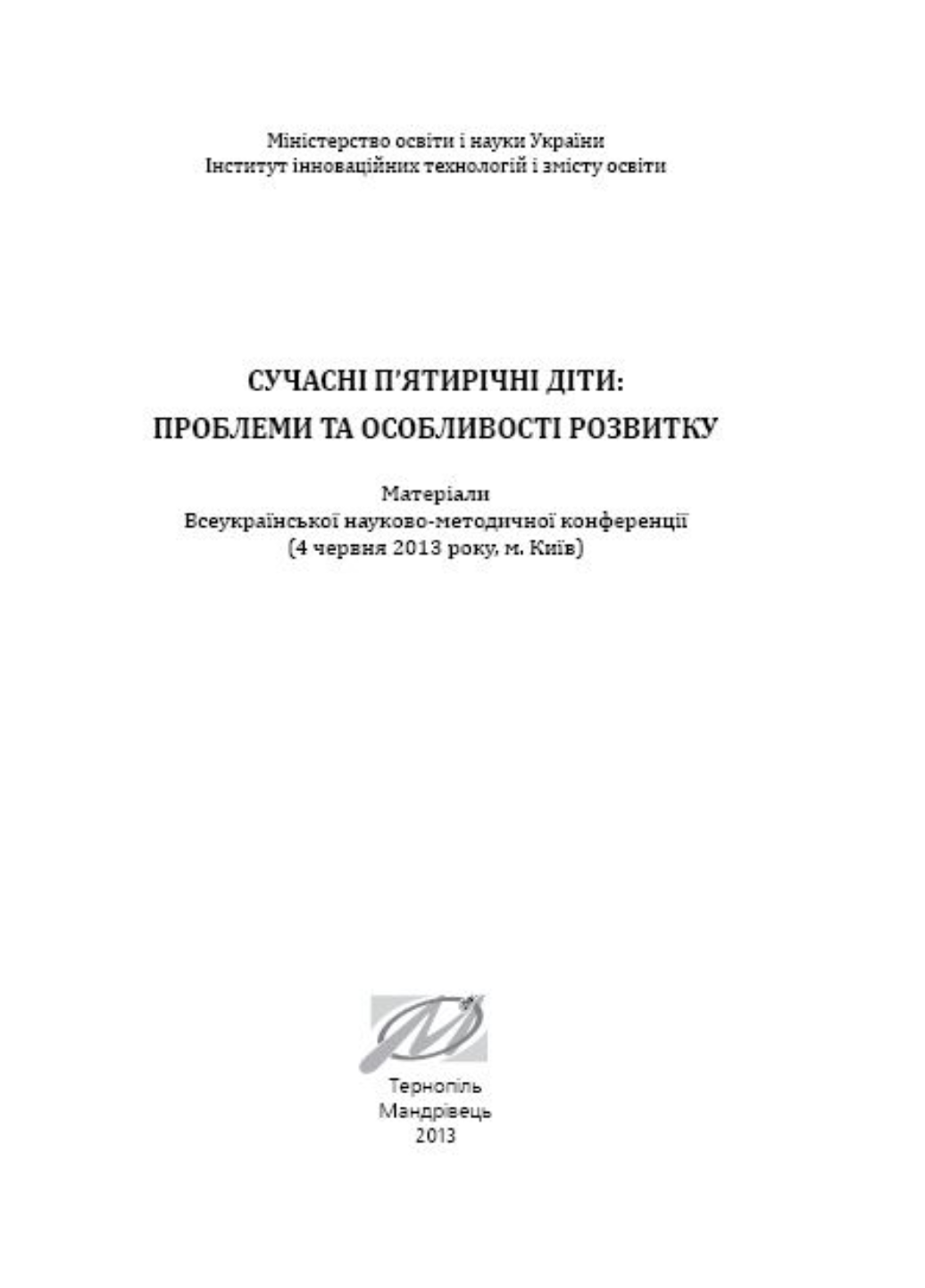 Міністерство освіти і науки України
Інститут інноваційних технологій і змісту освіти

СУЧАСНІ П'ЯТИРІЧНІ ДІТИ:
ПРОБЛЕМИ ТА ОСОБЛИВОСТІ РОЗВИТКУ

Матеріали
Всеукраїнської науково-методичної конференції
(4 червня 2013 року, м. Київ)

Тернопіль
Мандрівець
2013